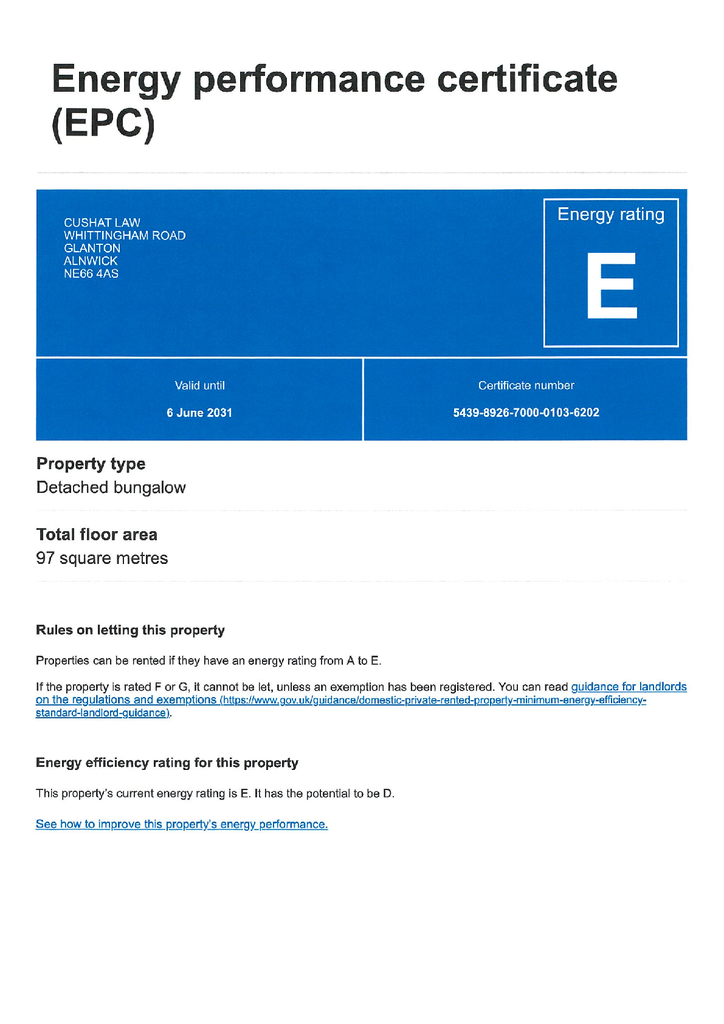 Energy performance certificate (EPC)

CUSHAT LAW
WHITTINGHAM ROAD
GLANTON
ALNWICK
NE66 4AS

Energy rating

E

Valid until

6 June 2031

Certificate number

5439-8926-7000-0103-6202

Property type

Detached bungalow

Total floor area

97 square metres

Rules on letting this property

Properties can be rented if they have an energy rating from A to E.

If the property is rated F or G, it cannot be let, unless an exemption has been registered. You can read guidance for landlords on the regulations and exemptions (https://www.gov.uk/guidance/domestic-private-rented-property-minimum-energy-efficiency-standard-landlord-guidance).

Energy efficiency rating for this property

This property's current energy rating is E. It has the potential to be D.

See how to improve this property's energy performance.